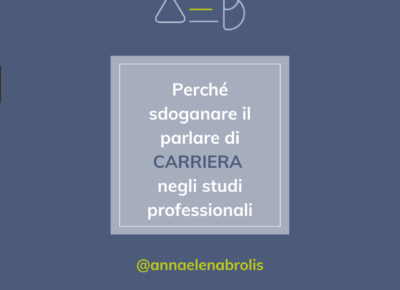 Perché sdoganare il parlare di CARRIERA negli studi professionali

@annaelenabrolis